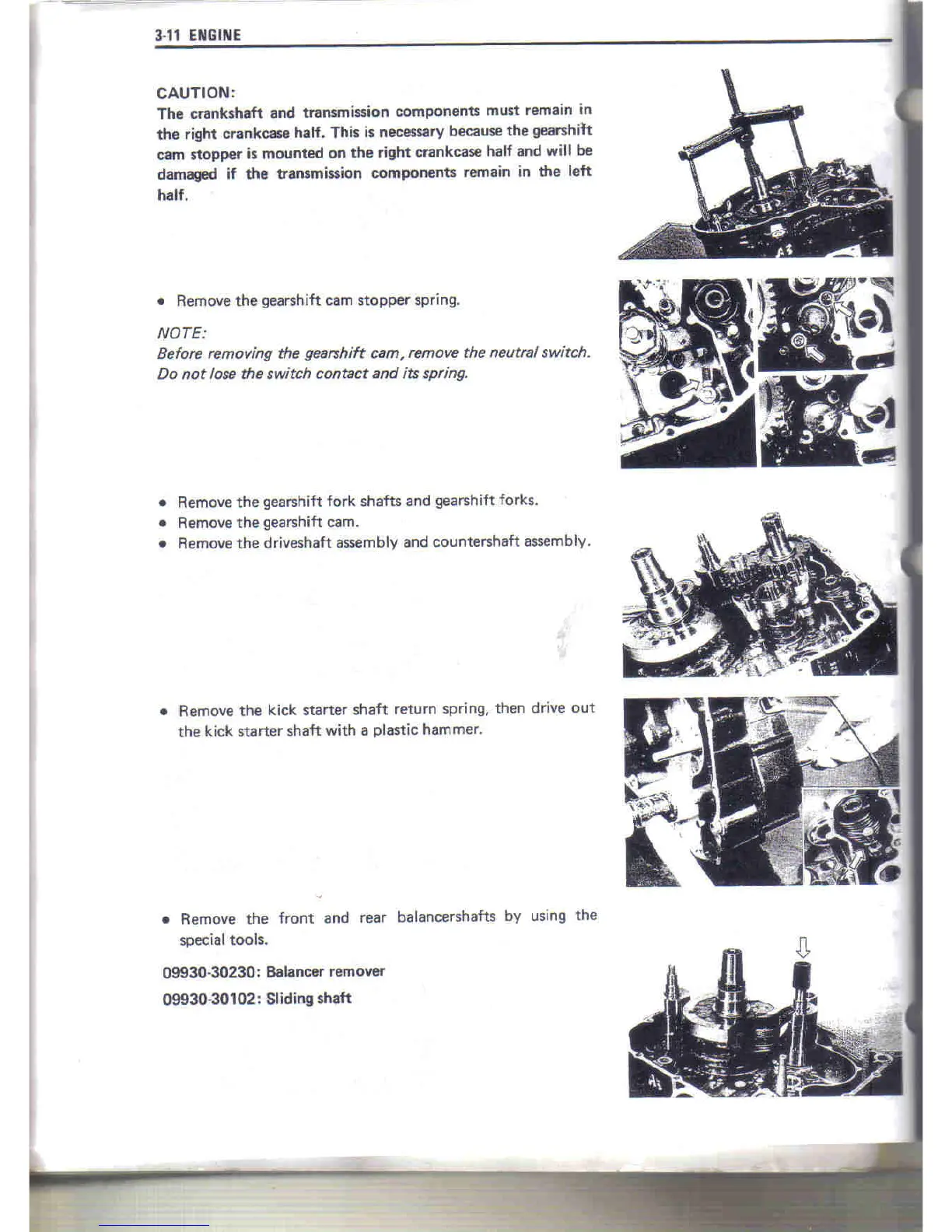 3-11 ENGINE

CAUTION:
The crankshaft and transmission components must remain in the right crankcase half. This is necessary because the gearshift cam stopper is mounted on the right crankcase half and will be damaged if the transmission components remain in the left half.

• Remove the gearshift cam stopper spring.

NOTE:
Before removing the gearshift cam, remove the neutral switch. Do not lose the switch contact and its spring.

• Remove the gearshift fork shafts and gearshift forks.
• Remove the gearshift cam.
• Remove the driveshaft assembly and countershaft assembly.

• Remove the kick starter shaft return spring, then drive out the kick starter shaft with a plastic hammer.

• Remove the front and rear balancershafts by using the special tools.

09930-30230: Balancer remover
09930-30102: Sliding shaft